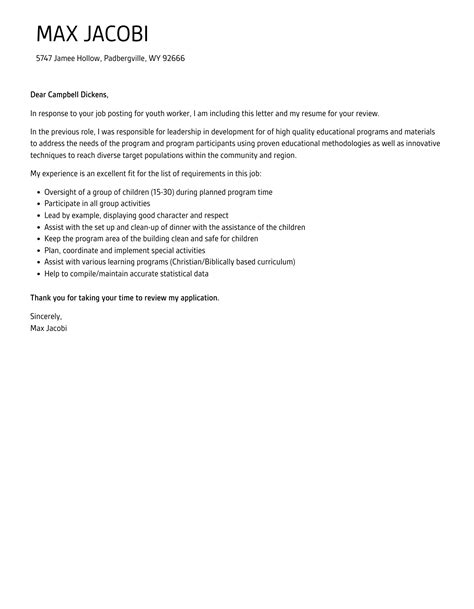 MAX JACOBI

5747 Jamee Hollow, Padbergville, WY 92666

Dear Campbell Dickens,

In response to your job posting for youth worker, I am including this letter and my resume for your review.

In the previous role, I was responsible for leadership in development for of high quality educational programs and materials to address the needs of the program and program participants using proven educational methodologies as well as innovative techniques to reach diverse target populations within the community and region.

My experience is an excellent fit for the list of requirements in this job:

- Oversight of a group of children (15-30) during planned program time
- Participate in all group activities
- Lead by example, displaying good character and respect
- Assist with the set up and clean-up of dinner with the assistance of the children
- Keep the program area of the building clean and safe for children
- Plan, coordinate and implement special activities
- Assist with various learning programs (Christian/Biblically based curriculum)
- Help to compile/maintain accurate statistical data

Thank you for taking your time to review my application.

Sincerely,
Max Jacobi